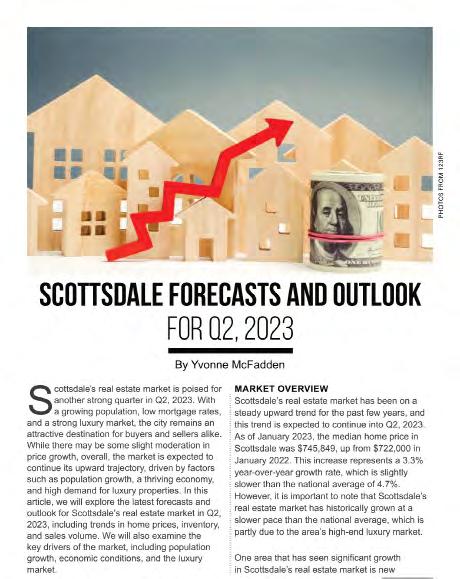 PHOTOS FROM 123RF

SCOTTSDALE FORECASTS AND OUTLOOK FOR Q2, 2023

By Yvonne McFadden

Scottsdale's real estate market is poised for another strong quarter in Q2, 2023. With a growing population, low mortgage rates, and a strong luxury market, the city remains an attractive destination for buyers and sellers alike. While there may be some slight moderation in price growth, overall, the market is expected to continue its upward trajectory, driven by factors such as population growth, a thriving economy, and high demand for luxury properties. In this article, we will explore the latest forecasts and outlook for Scottsdale's real estate market in Q2, 2023, including trends in home prices, inventory, and sales volume. We will also examine the key drivers of the market, including population growth, economic conditions, and the luxury market.

MARKET OVERVIEW
Scottsdale's real estate market has been on a steady upward trend for the past few years, and this trend is expected to continue into Q2, 2023. As of January 2023, the median home price in Scottsdale was $745,849, up from $722,000 in January 2022. This increase represents a 3.3% year-over-year growth rate, which is slightly slower than the national average of 4.7%. However, it is important to note that Scottsdale's real estate market has historically grown at a slower pace than the national average, which is partly due to the area's high-end luxury market.

One area that has seen significant growth in Scottsdale's real estate market is new